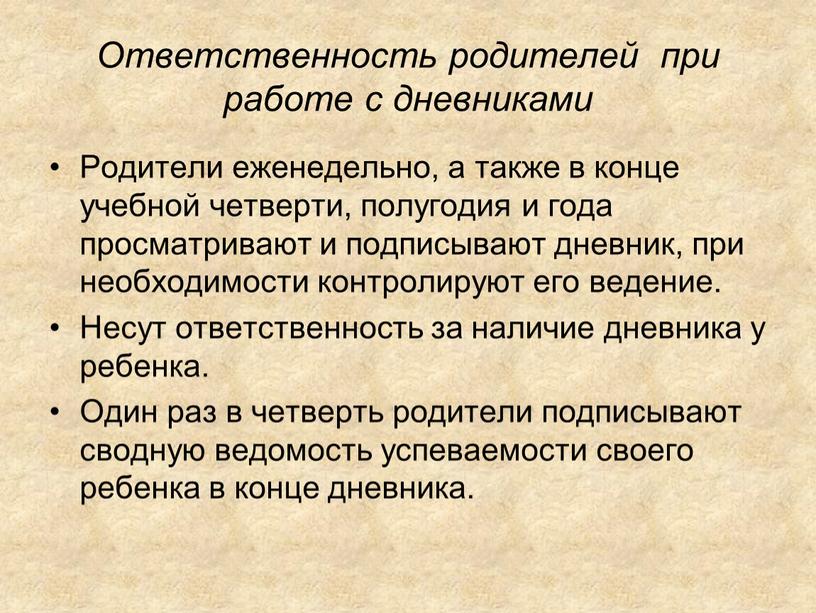 Ответственность родителей при работе с дневниками

• Родители еженедельно, а также в конце учебной четверти, полугодия и года просматривают и подписывают дневник, при необходимости контролируют его ведение.
• Несут ответственность за наличие дневника у ребенка.
• Один раз в четверть родители подписывают сводную ведомость успеваемости своего ребенка в конце дневника.